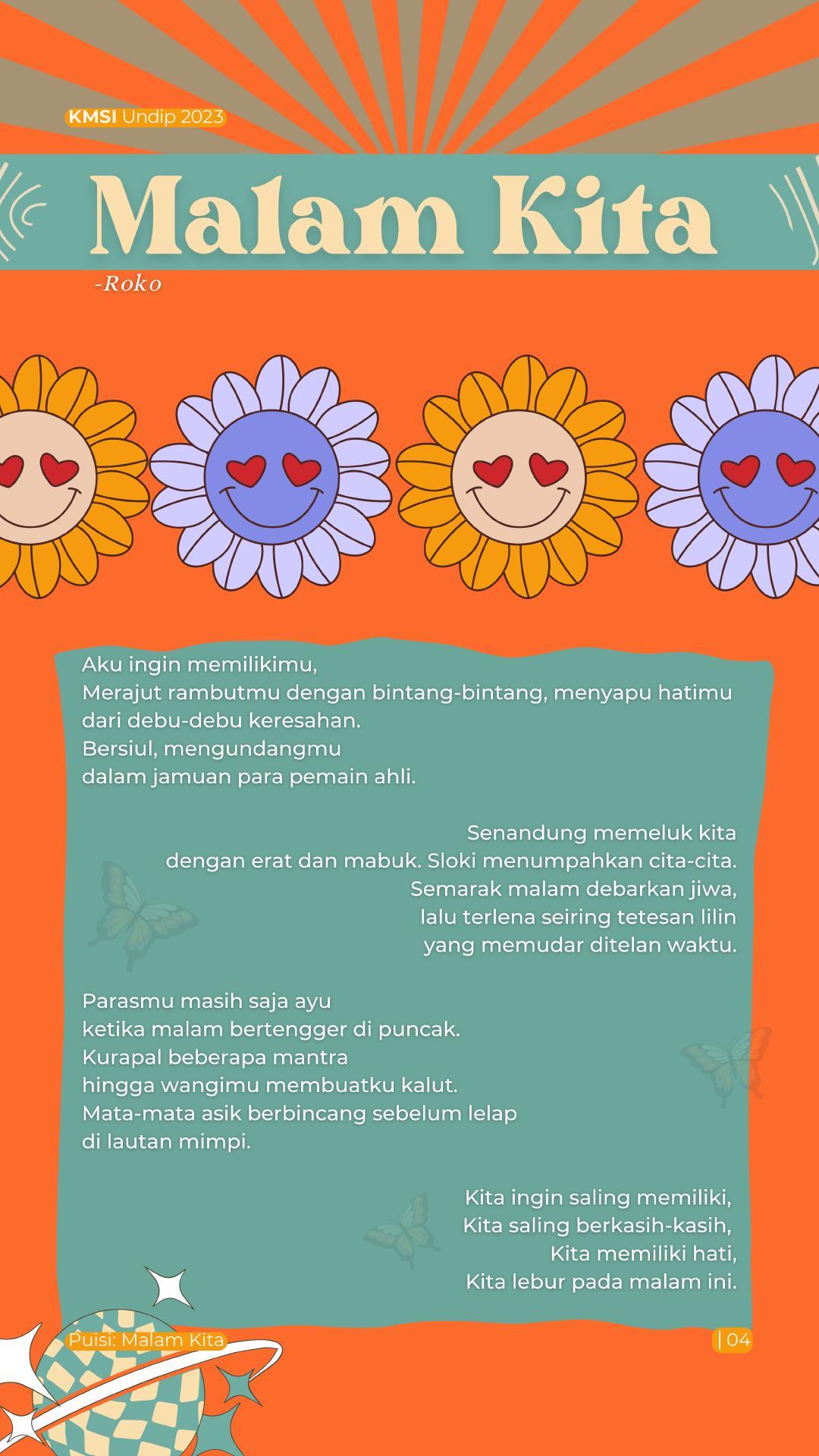 KMSI Undip 2023

Malam Kita

-Roko

Aku ingin memilikimu,
Merajut rambutmu dengan bintang-bintang, menyapu hatimu dari debu-debu keresahan.
Bersiul, mengundangmu
dalam jamuan para pemain ahli.

Senandung memeluk kita
dengan erat dan mabuk. Sloki menumpahkan cita-cita.
Semarak malam debarkan jiwa,
lalu terlena seiring tetesan lilin
yang memudar ditelan waktu.

Parasmu masih saja ayu
ketika malam bertengger di puncak.
Kurapal beberapa mantra
hingga wangimu membuatku kalut.
Mata-mata asik berbincang sebelum lelap
di lautan mimpi.

Kita ingin saling memiliki,
Kita saling berkasih-kasih,
Kita memiliki hati,
Kita lebur pada malam ini.

Puisi: Malam Kita

| 04